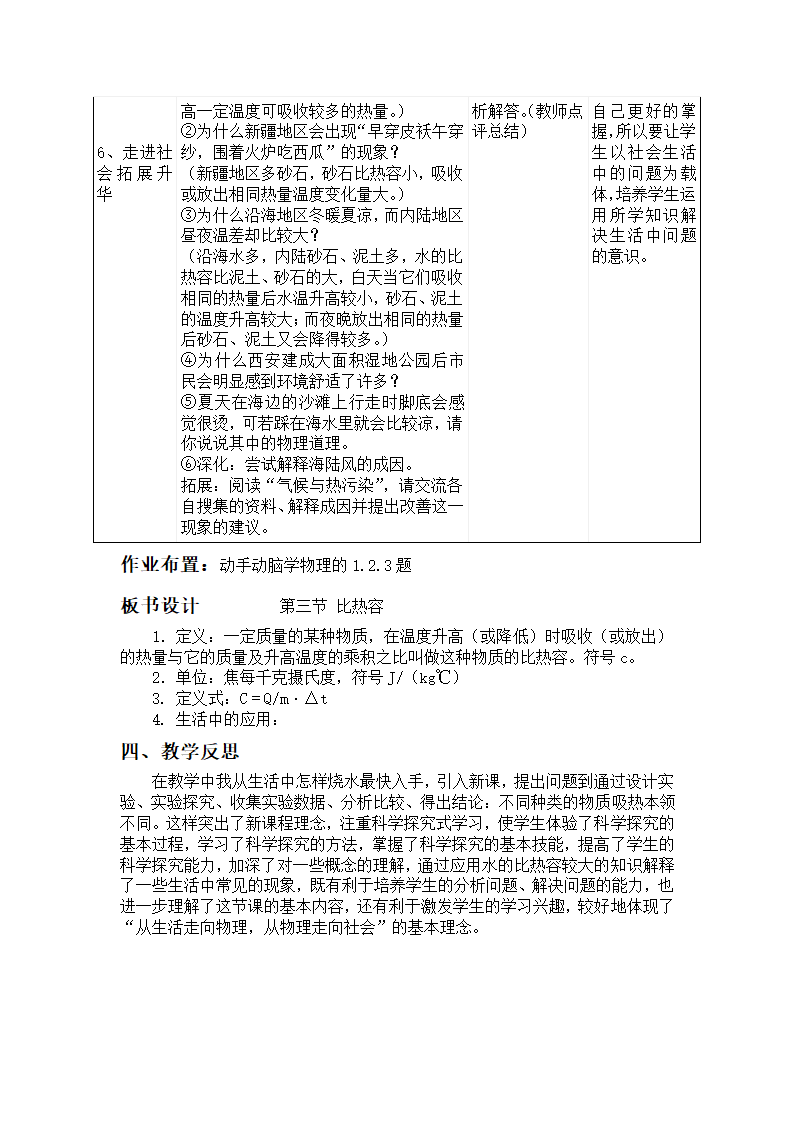 | 6、走进社会拓展升华 | 高一定温度可吸收较多的热量。）<br>②为什么新疆地区会出现“早穿皮袄午穿纱，围着火炉吃西瓜”的现象？<br>（新疆地区多砂石，砂石比热容小，吸收或放出相同热量温度变化量大。）<br>③为什么沿海地区冬暖夏凉，而内陆地区昼夜温差却比较大？<br>（沿海水多，内陆砂石、泥土多，水的比热容比泥土、砂石的大，白天当它们吸收相同的热量后水温升高较小，砂石、泥土的温度升高较大；而夜晚放出相同的热量后砂石、泥土又会降得较多。）<br>④为什么西安建成大面积湿地公园后市民会明显感到环境舒适了许多？<br>⑤夏天在海边的沙滩上行走时脚底会感觉很烫，可若踩在海水里就会比较凉，请你说说其中的物理道理。<br>⑥深化：尝试解释海陆风的成因。<br>拓展：阅读“气候与热污染”，请交流各自搜集的资料、解释成因并提出改善这一现象的建议。 | 析解答。（教师点评总结） | 自己更好的掌握，所以要让学生以社会生活中的问题为载体，培养学生运用所学知识解决生活中问题的意识。 |

作业布置：动手动脑学物理的 1.2.3 题

板书设计　　　　第三节 比热容

1. 定义：一定质量的某种物质，在温度升高（或降低）时吸收（或放出）的热量与它的质量及升高温度的乘积之比叫做这种物质的比热容。符号 c。
2. 单位：焦每千克摄氏度，符号 J/（kg℃）
3. 定义式：C = Q/m · △t
4. 生活中的应用：

四、教学反思

在教学中我从生活中怎样烧水最快入手，引入新课，提出问题到通过设计实验、实验探究、收集实验数据、分析比较、得出结论：不同种类的物质吸热本领不同。这样突出了新课程理念，注重科学探究式学习，使学生体验了科学探究的基本过程，学习了科学探究的方法，掌握了科学探究的基本技能，提高了学生的科学探究能力，加深了对一些概念的理解，通过应用水的比热容较大的知识解释了一些生活中常见的现象，既有利于培养学生的分析问题、解决问题的能力，也进一步理解了这节课的基本内容，还有利于激发学生的学习兴趣，较好地体现了“从生活走向物理，从物理走向社会”的基本理念。